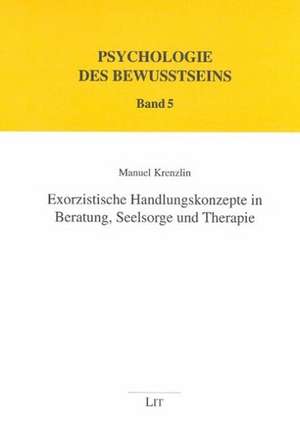 PSYCHOLOGIE DES BEWUSSTSEINS

Band 5

Manuel Krenzlin

Exorzistische Handlungskonzepte in Beratung, Seelsorge und Therapie

LIT